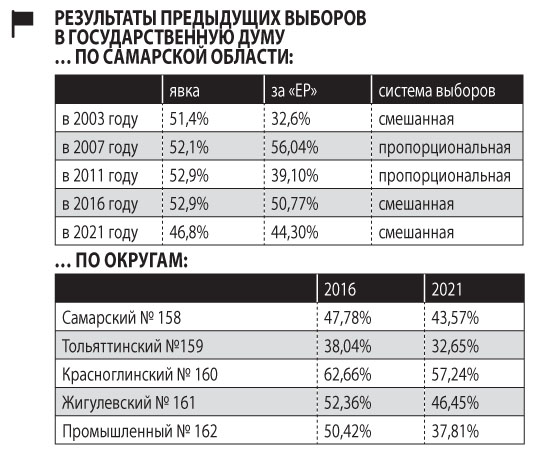 РЕЗУЛЬТАТЫ ПРЕДЫДУЩИХ ВЫБОРОВ В ГОСУДАРСТВЕННУЮ ДУМУ
... ПО САМАРСКОЙ ОБЛАСТИ:

| | явка | за «ЕР» | система выборов |
|---|---|---|---|
| в 2003 году | 51,4% | 32,6% | смешанная |
| в 2007 году | 52,1% | 56,04% | пропорциональная |
| в 2011 году | 52,9% | 39,10% | пропорциональная |
| в 2016 году | 52,9% | 50,77% | смешанная |
| в 2021 году | 46,8% | 44,30% | смешанная |

... ПО ОКРУГАМ:

| | 2016 | 2021 |
|---|---|---|
| Самарский № 158 | 47,78% | 43,57% |
| Тольяттинский №159 | 38,04% | 32,65% |
| Красноглинский № 160 | 62,66% | 57,24% |
| Жигулевский № 161 | 52,36% | 46,45% |
| Промышленный № 162 | 50,42% | 37,81% |